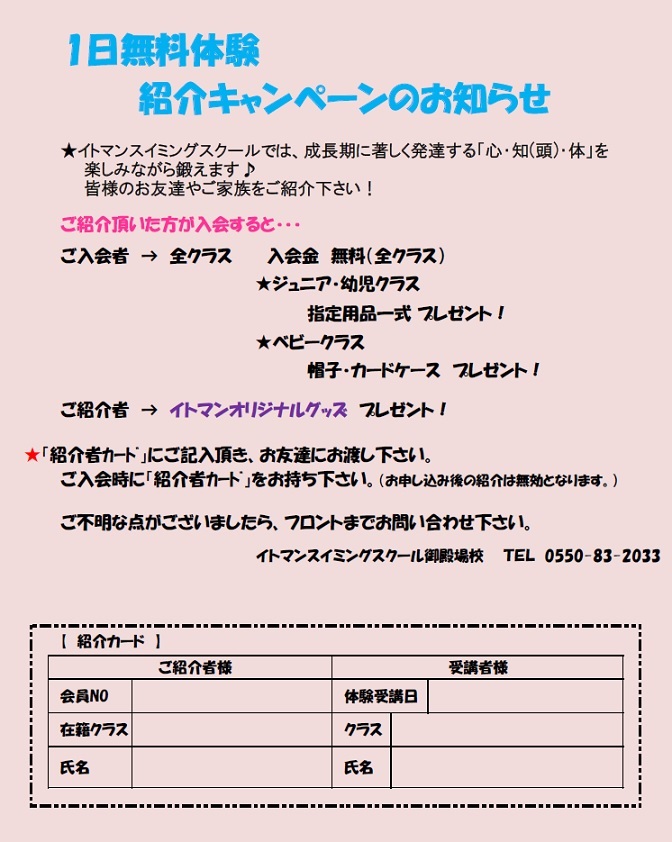 1日無料体験
紹介キャンペーンのお知らせ

★イトマンスイミングスクールでは、成長期に著しく発達する「心・知(頭)・体」を楽しみながら鍛えます♪
皆様のお友達やご家族をご紹介下さい！

ご紹介頂いた方が入会すると・・・

ご入会者 → 全クラス　入会金 無料(全クラス)
★ジュニア・幼児クラス
指定用品一式 プレゼント！
★ベビークラス
帽子・カードケース プレゼント！

ご紹介者 → イトマンオリジナルグッズ プレゼント！

★「紹介者カード」にご記入頂き、お友達にお渡し下さい。
ご入会時に「紹介者カード」をお持ち下さい。(お申し込み後の紹介は無効となります。)

ご不明な点がございましたら、フロントまでお問い合わせ下さい。

イトマンスイミングスクール御殿場校　TEL 0550-83-2033

【 紹介カード 】

| ご紹介者様 | | 受講者様 | |
|---|---|---|---|
| 会員NO | | 体験受講日 | |
| 在籍クラス | | クラス | |
| 氏名 | | 氏名 | |